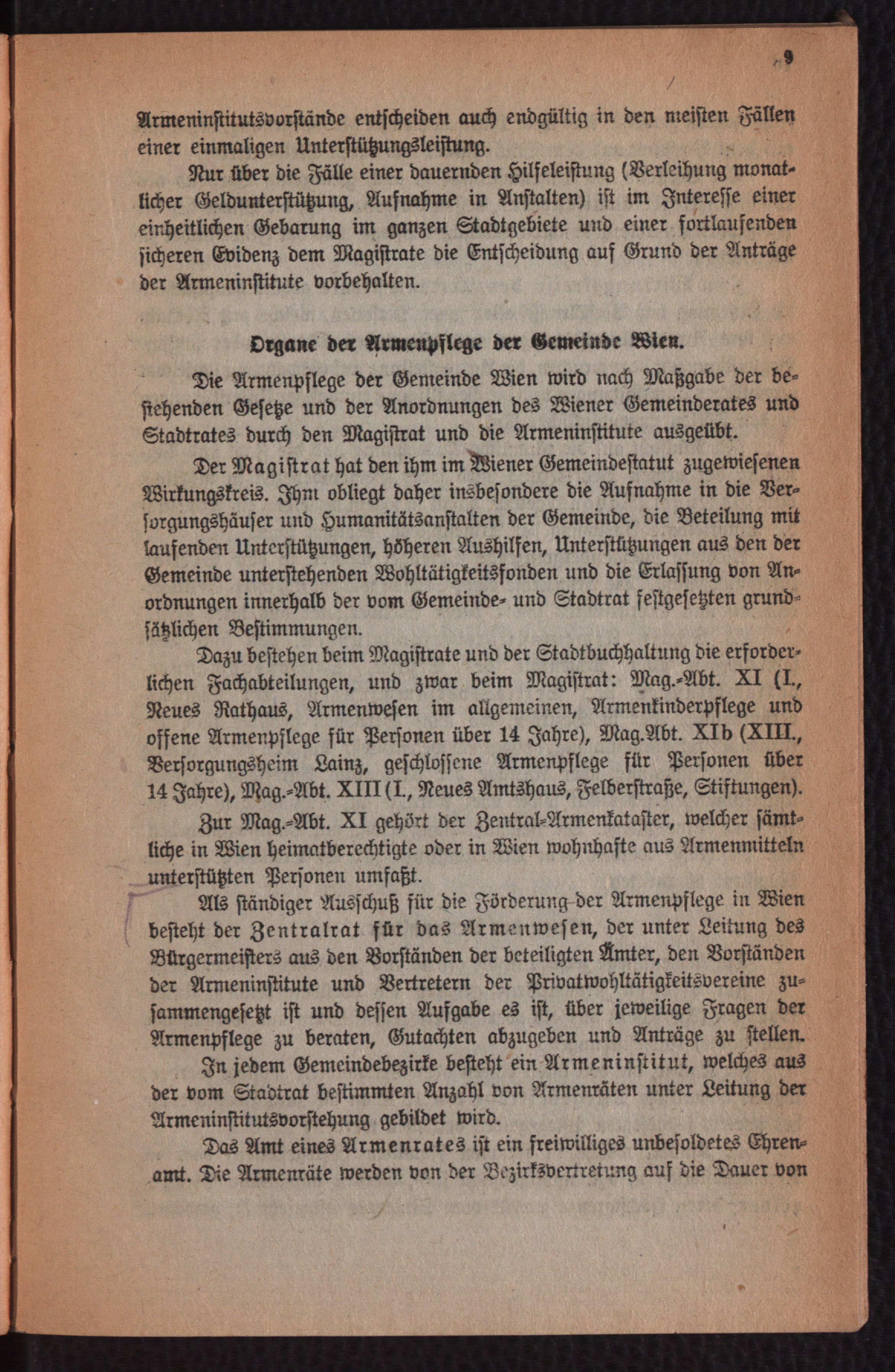 9

Armeninstitutsvorstände entscheiden auch endgültig in den meisten Fällen einer einmaligen Unterstützungsleistung.

Nur über die Fälle einer dauernden Hilfeleistung (Verleihung monatlicher Geldunterstützung, Aufnahme in Anstalten) ist im Interesse einer einheitlichen Gebarung im ganzen Stadtgebiete und einer fortlaufenden sicheren Evidenz dem Magistrate die Entscheidung auf Grund der Anträge der Armeninstitute vorbehalten.

Organe der Armenpflege der Gemeinde Wien.

Die Armenpflege der Gemeinde Wien wird nach Maßgabe der bestehenden Gesetze und der Anordnungen des Wiener Gemeinderates und Stadtrates durch den Magistrat und die Armeninstitute ausgeübt.

Der Magistrat hat den ihm im Wiener Gemeindestatut zugewiesenen Wirkungskreis. Ihm obliegt daher insbesondere die Aufnahme in die Versorgungshäuser und Humanitätsanstalten der Gemeinde, die Beteilung mit laufenden Unterstützungen, höheren Aushilfen, Unterstützungen aus den der Gemeinde unterstehenden Wohltätigkeitsfonden und die Erlassung von Anordnungen innerhalb der vom Gemeinde- und Stadtrat festgesetzten grundsätzlichen Bestimmungen.

Dazu bestehen beim Magistrate und der Stadtbuchhaltung die erforderlichen Fachabteilungen, und zwar beim Magistrat: Mag.-Abt. XI (I., Neues Rathaus, Armenwesen im allgemeinen, Armenkinderpflege und offene Armenpflege für Personen über 14 Jahre), Mag.Abt. XIb (XIII., Versorgungsheim Lainz, geschlossene Armenpflege für Personen über 14 Jahre), Mag.-Abt. XIII (I., Neues Amtshaus, Felberstraße, Stiftungen).

Zur Mag.-Abt. XI gehört der Zentral-Armenkataster, welcher sämtliche in Wien heimatberechtigte oder in Wien wohnhafte aus Armenmitteln unterstützten Personen umfaßt.

Als ständiger Ausschuß für die Förderung der Armenpflege in Wien besteht der Zentralrat für das Armenwesen, der unter Leitung des Bürgermeisters aus den Vorständen der beteiligten Ämter, den Vorständen der Armeninstitute und Vertretern der Privatwohltätigkeitsvereine zusammengesetzt ist und dessen Aufgabe es ist, über jeweilige Fragen der Armenpflege zu beraten, Gutachten abzugeben und Anträge zu stellen.

In jedem Gemeindebezirke besteht ein Armeninstitut, welches aus der vom Stadtrat bestimmten Anzahl von Armenräten unter Leitung der Armeninstitutsvorstehung gebildet wird.

Das Amt eines Armenrates ist ein freiwilliges unbesoldetes Ehrenamt. Die Armenräte werden von der Bezirksvertretung auf die Dauer von